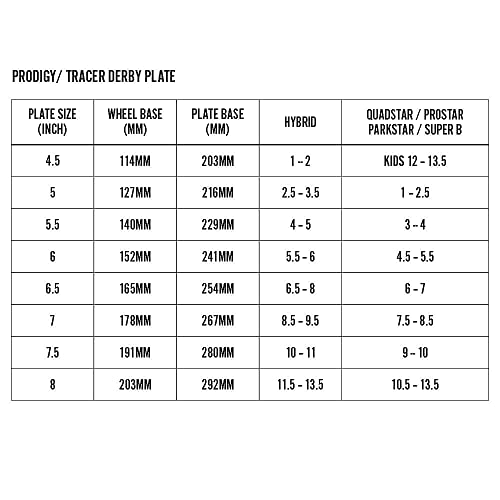 PRODIGY/ TRACER DERBY PLATE

| PLATE SIZE (INCH) | WHEEL BASE (MM) | PLATE BASE (MM) | HYBRID | QUADSTAR / PROSTAR PARKSTAR / SUPER B |
|---|---|---|---|---|
| 4.5 | 114MM | 203MM | 1 - 2 | KIDS 12 - 13.5 |
| 5 | 127MM | 216MM | 2.5 - 3.5 | 1 - 2.5 |
| 5.5 | 140MM | 229MM | 4 - 5 | 3 - 4 |
| 6 | 152MM | 241MM | 5.5 - 6 | 4.5 - 5.5 |
| 6.5 | 165MM | 254MM | 6.5 - 8 | 6 - 7 |
| 7 | 178MM | 267MM | 8.5 - 9.5 | 7.5 - 8.5 |
| 7.5 | 191MM | 280MM | 10 - 11 | 9 - 10 |
| 8 | 203MM | 292MM | 11.5 - 13.5 | 10.5 - 13.5 |